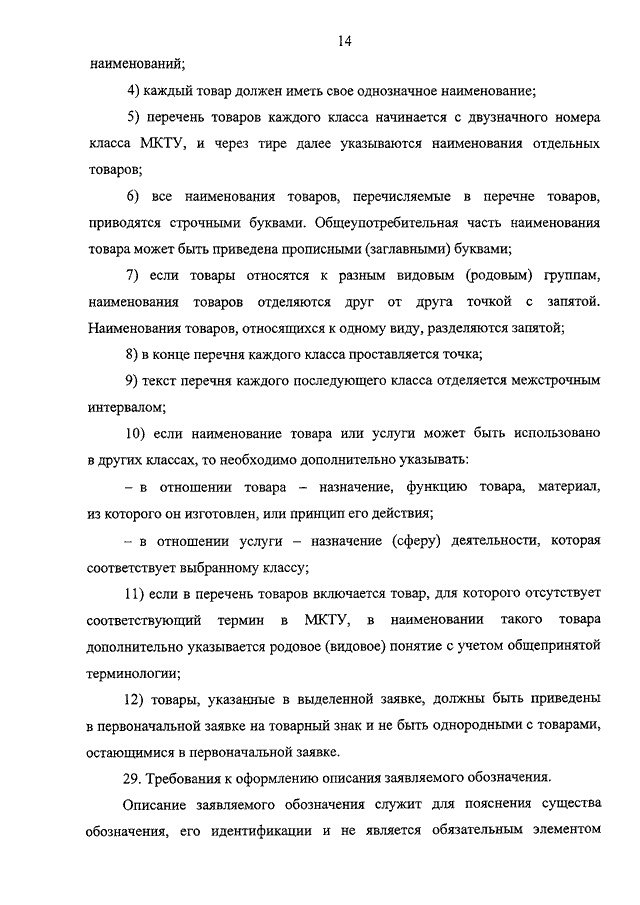 14

наименований;

4) каждый товар должен иметь свое однозначное наименование;

5) перечень товаров каждого класса начинается с двузначного номера класса МКТУ, и через тире далее указываются наименования отдельных товаров;

6) все наименования товаров, перечисляемые в перечне товаров, приводятся строчными буквами. Общеупотребительная часть наименования товара может быть приведена прописными (заглавными) буквами;

7) если товары относятся к разным видовым (родовым) группам, наименования товаров отделяются друг от друга точкой с запятой. Наименования товаров, относящихся к одному виду, разделяются запятой;

8) в конце перечня каждого класса проставляется точка;

9) текст перечня каждого последующего класса отделяется межстрочным интервалом;

10) если наименование товара или услуги может быть использовано в других классах, то необходимо дополнительно указывать:

– в отношении товара – назначение, функцию товара, материал, из которого он изготовлен, или принцип его действия;

– в отношении услуги – назначение (сферу) деятельности, которая соответствует выбранному классу;

11) если в перечень товаров включается товар, для которого отсутствует соответствующий термин в МКТУ, в наименовании такого товара дополнительно указывается родовое (видовое) понятие с учетом общепринятой терминологии;

12) товары, указанные в выделенной заявке, должны быть приведены в первоначальной заявке на товарный знак и не быть однородными с товарами, остающимися в первоначальной заявке.

29. Требования к оформлению описания заявляемого обозначения.

Описание заявляемого обозначения служит для пояснения существа обозначения, его идентификации и не является обязательным элементом